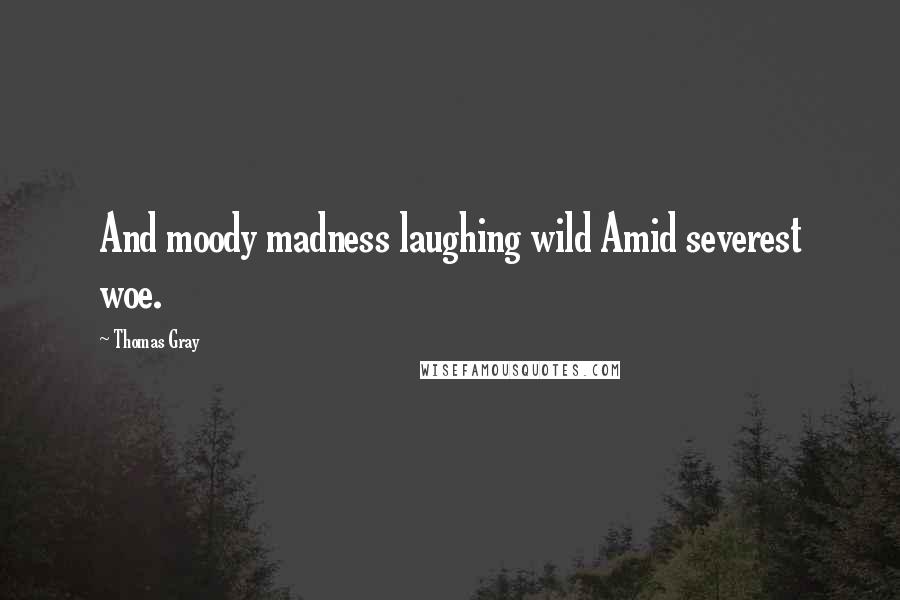 And moody madness laughing wild Amid severest woe.

~ Thomas Gray

WISEFAMOUSQUOTES.COM